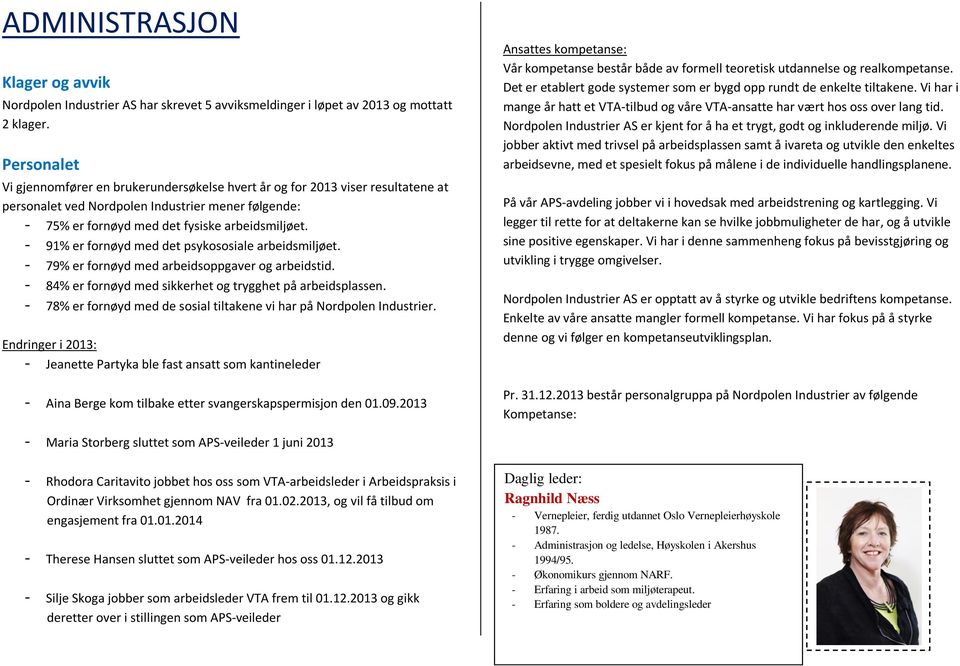 ADMINISTRASJON

Klager og avvik
Nordpolen Industrier AS har skrevet 5 avviksmeldinger i løpet av 2013 og mottatt 2 klager.

Personalet
Vi gjennomfører en brukerundersøkelse hvert år og for 2013 viser resultatene at personalet ved Nordpolen Industrier mener følgende:
- 75% er fornøyd med det fysiske arbeidsmiljøet.
- 91% er fornøyd med det psykososiale arbeidsmiljøet.
- 79% er fornøyd med arbeidsoppgaver og arbeidstid.
- 84% er fornøyd med sikkerhet og trygghet på arbeidsplassen.
- 78% er fornøyd med de sosial tiltakene vi har på Nordpolen Industrier.

Endringer i 2013:
- Jeanette Partyka ble fast ansatt som kantineleder
- Aina Berge kom tilbake etter svangerskapspermisjon den 01.09.2013
- Maria Storberg sluttet som APS-veileder 1 juni 2013
- Rhodora Caritavito jobbet hos oss som VTA-arbeidsleder i Arbeidspraksis i Ordinær Virksomhet gjennom NAV fra 01.02.2013, og vil få tilbud om engasjement fra 01.01.2014
- Therese Hansen sluttet som APS-veileder hos oss 01.12.2013
- Silje Skoga jobber som arbeidsleder VTA frem til 01.12.2013 og gikk deretter over i stillingen som APS-veileder

Ansattes kompetanse:
Vår kompetanse består både av formell teoretisk utdannelse og realkompetanse. Det er etablert gode systemer som er bygd opp rundt de enkelte tiltakene. Vi har i mange år hatt et VTA-tilbud og våre VTA-ansatte har vært hos oss over lang tid. Nordpolen Industrier AS er kjent for å ha et trygt, godt og inkluderende miljø. Vi jobber aktivt med trivsel på arbeidsplassen samt å ivareta og utvikle den enkeltes arbeidsevne, med et spesielt fokus på målene i de individuelle handlingsplanene.

På vår APS-avdeling jobber vi i hovedsak med arbeidstrening og kartlegging. Vi legger til rette for at deltakerne kan se hvilke jobbmuligheter de har, og å utvikle sine positive egenskaper. Vi har i denne sammenheng fokus på bevisstgjøring og utvikling i trygge omgivelser.

Nordpolen Industrier AS er opptatt av å styrke og utvikle bedriftens kompetanse. Enkelte av våre ansatte mangler formell kompetanse. Vi har fokus på å styrke denne og vi følger en kompetanseutviklingsplan.

Pr. 31.12.2013 består personalgruppa på Nordpolen Industrier av følgende Kompetanse:

Daglig leder:
Ragnhild Næss
- Vernepleier, ferdig utdannet Oslo Vernepleierhøyskole 1987.
- Administrasjon og ledelse, Høyskolen i Akershus 1994/95.
- Økonomikurs gjennom NARF.
- Erfaring i arbeid som miljøterapeut.
- Erfaring som boldere og avdelingsleder